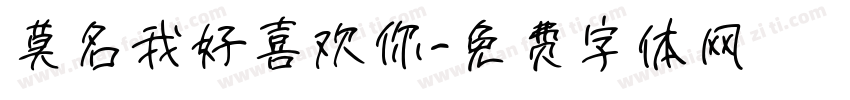 莫名我好喜欢你-免费字体网